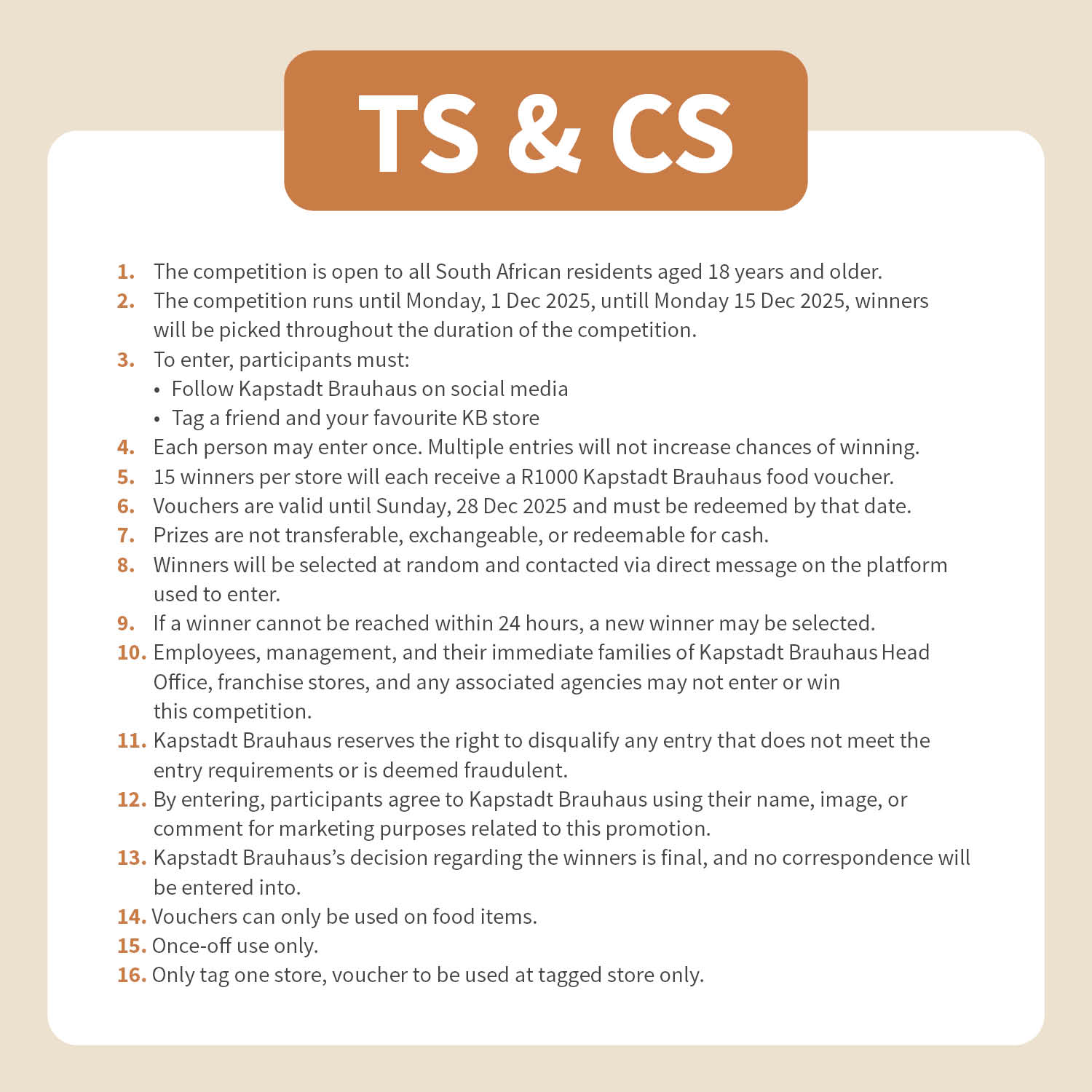 TS & CS

1. The competition is open to all South African residents aged 18 years and older.
2. The competition runs until Monday, 1 Dec 2025, untill Monday 15 Dec 2025, winners will be picked throughout the duration of the competition.
3. To enter, participants must:
• Follow Kapstadt Brauhaus on social media
• Tag a friend and your favourite KB store
4. Each person may enter once. Multiple entries will not increase chances of winning.
5. 15 winners per store will each receive a R1000 Kapstadt Brauhaus food voucher.
6. Vouchers are valid until Sunday, 28 Dec 2025 and must be redeemed by that date.
7. Prizes are not transferable, exchangeable, or redeemable for cash.
8. Winners will be selected at random and contacted via direct message on the platform used to enter.
9. If a winner cannot be reached within 24 hours, a new winner may be selected.
10. Employees, management, and their immediate families of Kapstadt Brauhaus Head Office, franchise stores, and any associated agencies may not enter or win this competition.
11. Kapstadt Brauhaus reserves the right to disqualify any entry that does not meet the entry requirements or is deemed fraudulent.
12. By entering, participants agree to Kapstadt Brauhaus using their name, image, or comment for marketing purposes related to this promotion.
13. Kapstadt Brauhaus's decision regarding the winners is final, and no correspondence will be entered into.
14. Vouchers can only be used on food items.
15. Once-off use only.
16. Only tag one store, voucher to be used at tagged store only.